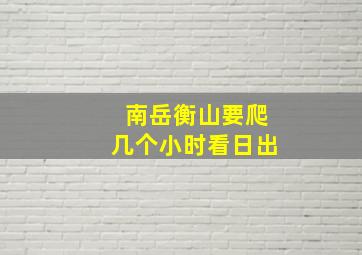 南岳衡山要爬
几个小时看日出